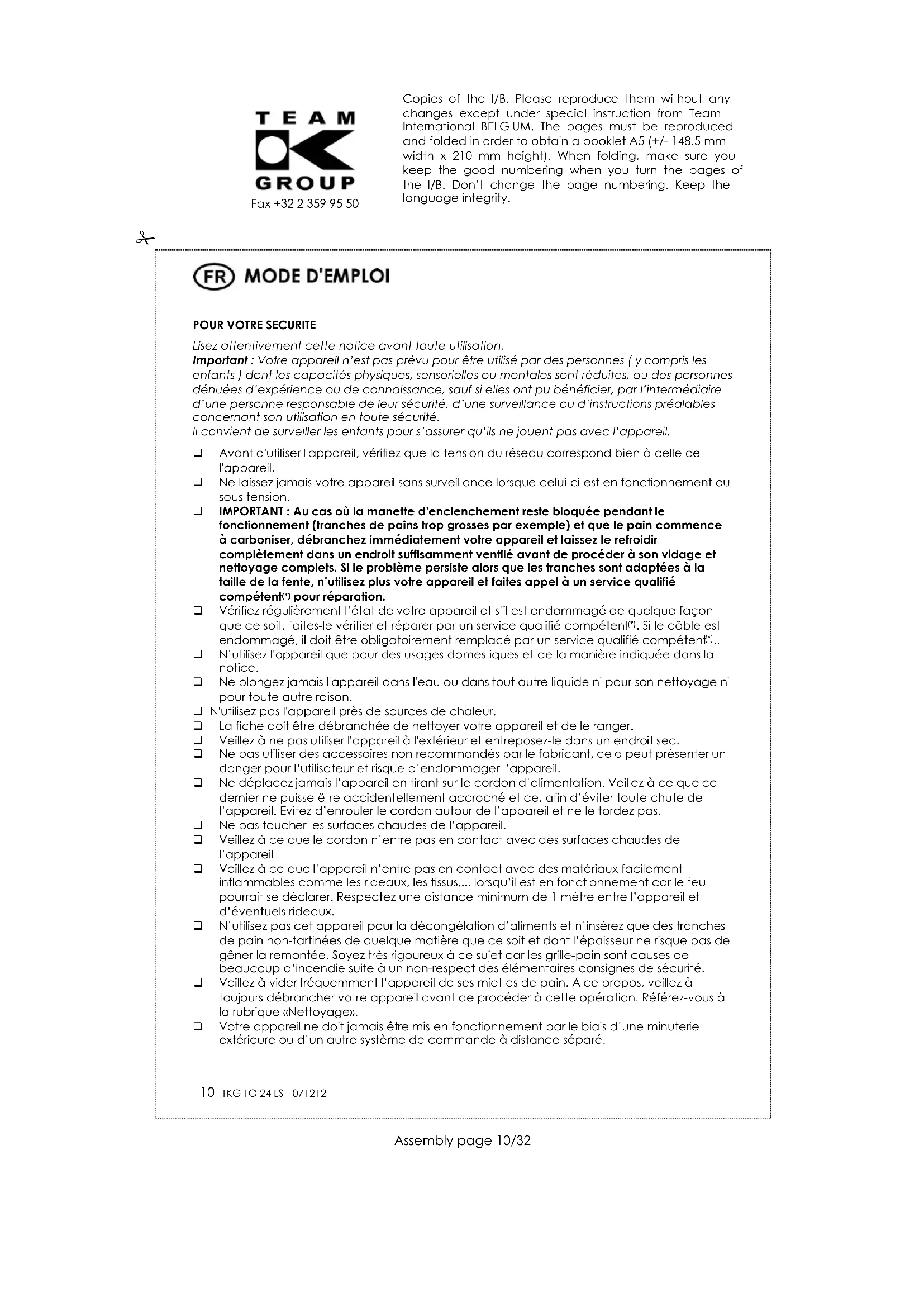 TEAM
GROUP
Fax +32 2 359 95 50

Copies of the I/B. Please reproduce them without any changes except under special instruction from Team International BELGIUM. The pages must be reproduced and folded in order to obtain a booklet A5 (+/- 148.5 mm width x 210 mm height). When folding, make sure you keep the good numbering when you turn the pages of the I/B. Don't change the page numbering. Keep the language integrity.

FR MODE D'EMPLOI

POUR VOTRE SECURITE

Lisez attentivement cette notice avant toute utilisation.
Important : Votre appareil n'est pas prévu pour être utilisé par des personnes ( y compris les enfants ) dont les capacités physiques, sensorielles ou mentales sont réduites, ou des personnes dénuées d'expérience ou de connaissance, sauf si elles ont pu bénéficier, par l'intermédiaire d'une personne responsable de leur sécurité, d'une surveillance ou d'instructions préalables concernant son utilisation en toute sécurité.
Il convient de surveiller les enfants pour s'assurer qu'ils ne jouent pas avec l'appareil.

❑ Avant d'utiliser l'appareil, vérifiez que la tension du réseau correspond bien à celle de l'appareil.
❑ Ne laissez jamais votre appareil sans surveillance lorsque celui-ci est en fonctionnement ou sous tension.
❑ IMPORTANT : Au cas où la manette d'enclenchement reste bloquée pendant le fonctionnement (tranches de pains trop grosses par exemple) et que le pain commence à carboniser, débranchez immédiatement votre appareil et laissez le refroidir complètement dans un endroit suffisamment ventilé avant de procéder à son vidage et nettoyage complets. Si le problème persiste alors que les tranches sont adaptées à la taille de la fente, n'utilisez plus votre appareil et faites appel à un service qualifié compétent(*) pour réparation.
❑ Vérifiez régulièrement l'état de votre appareil et s'il est endommagé de quelque façon que ce soit, faites-le vérifier et réparer par un service qualifié compétent(*). Si le câble est endommagé, il doit être obligatoirement remplacé par un service qualifié compétent(*)..
❑ N'utilisez l'appareil que pour des usages domestiques et de la manière indiquée dans la notice.
❑ Ne plongez jamais l'appareil dans l'eau ou dans tout autre liquide ni pour son nettoyage ni pour toute autre raison.
❑ N'utilisez pas l'appareil près de sources de chaleur.
❑ La fiche doit être débranchée de nettoyer votre appareil et de le ranger.
❑ Veillez à ne pas utiliser l'appareil à l'extérieur et entreposez-le dans un endroit sec.
❑ Ne pas utiliser des accessoires non recommandés par le fabricant, cela peut présenter un danger pour l'utilisateur et risque d'endommager l'appareil.
❑ Ne déplacez jamais l'appareil en tirant sur le cordon d'alimentation. Veillez à ce que ce dernier ne puisse être accidentellement accroché et ce, afin d'éviter toute chute de l'appareil. Evitez d'enrouler le cordon autour de l'appareil et ne le tordez pas.
❑ Ne pas toucher les surfaces chaudes de l'appareil.
❑ Veillez à ce que le cordon n'entre pas en contact avec des surfaces chaudes de l'appareil
❑ Veillez à ce que l'appareil n'entre pas en contact avec des matériaux facilement inflammables comme les rideaux, les tissus,... lorsqu'il est en fonctionnement car le feu pourrait se déclarer. Respectez une distance minimum de 1 mètre entre l'appareil et d'éventuels rideaux.
❑ N'utilisez pas cet appareil pour la décongélation d'aliments et n'insérez que des tranches de pain non-tartinées de quelque matière que ce soit et dont l'épaisseur ne risque pas de gêner la remontée. Soyez très rigoureux à ce sujet car les grille-pain sont causes de beaucoup d'incendie suite à un non-respect des élémentaires consignes de sécurité.
❑ Veillez à vider fréquemment l'appareil de ses miettes de pain. A ce propos, veillez à toujours débrancher votre appareil avant de procéder à cette opération. Référez-vous à la rubrique «Nettoyage».
❑ Votre appareil ne doit jamais être mis en fonctionnement par le biais d'une minuterie extérieure ou d'un autre système de commande à distance séparé.

10 TKG TO 24 LS - 071212

Assembly page 10/32